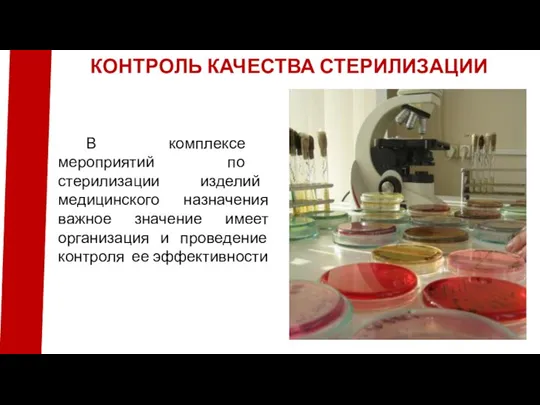 КОНТРОЛЬ КАЧЕСТВА СТЕРИЛИЗАЦИИ

В комплексе мероприятий по стерилизации изделий медицинского назначения важное значение имеет организация и проведение контроля ее эффективности